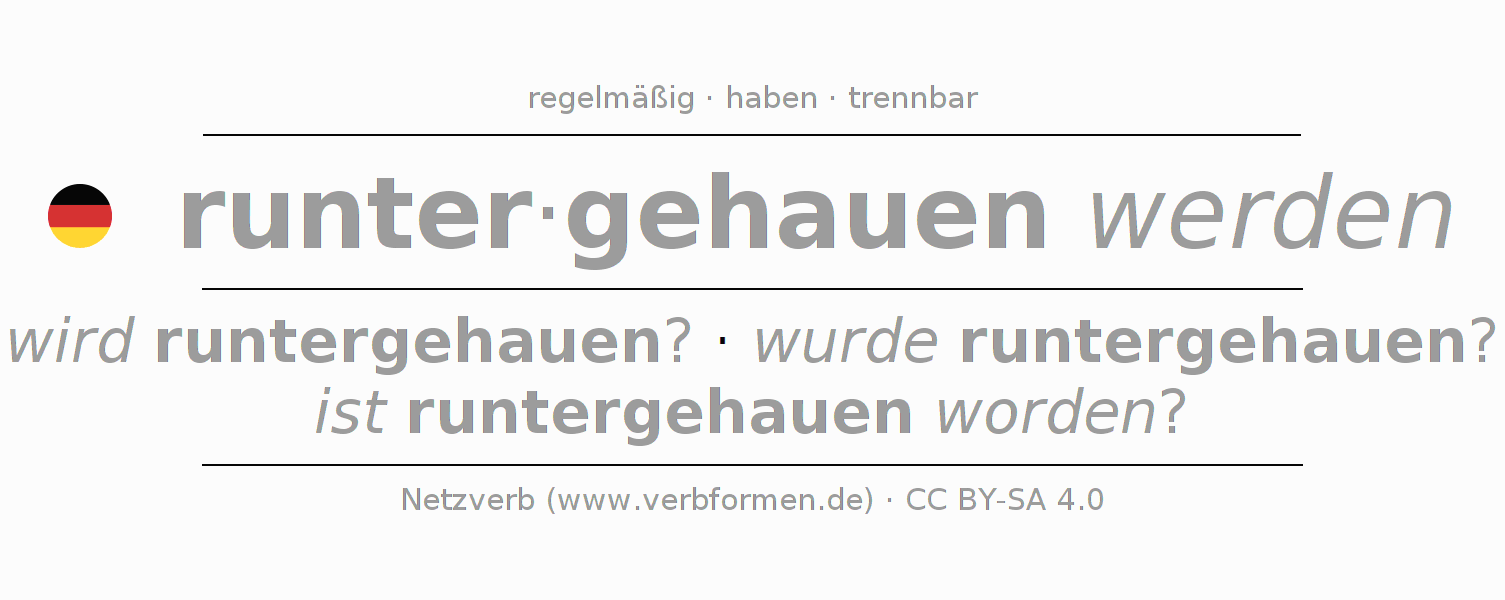 regelmäßig · haben · trennbar

runter·gehauen werden

wird runtergehauen? · wurde runtergehauen?
ist runtergehauen worden?

Netzverb (www.verbformen.de) · CC BY-SA 4.0